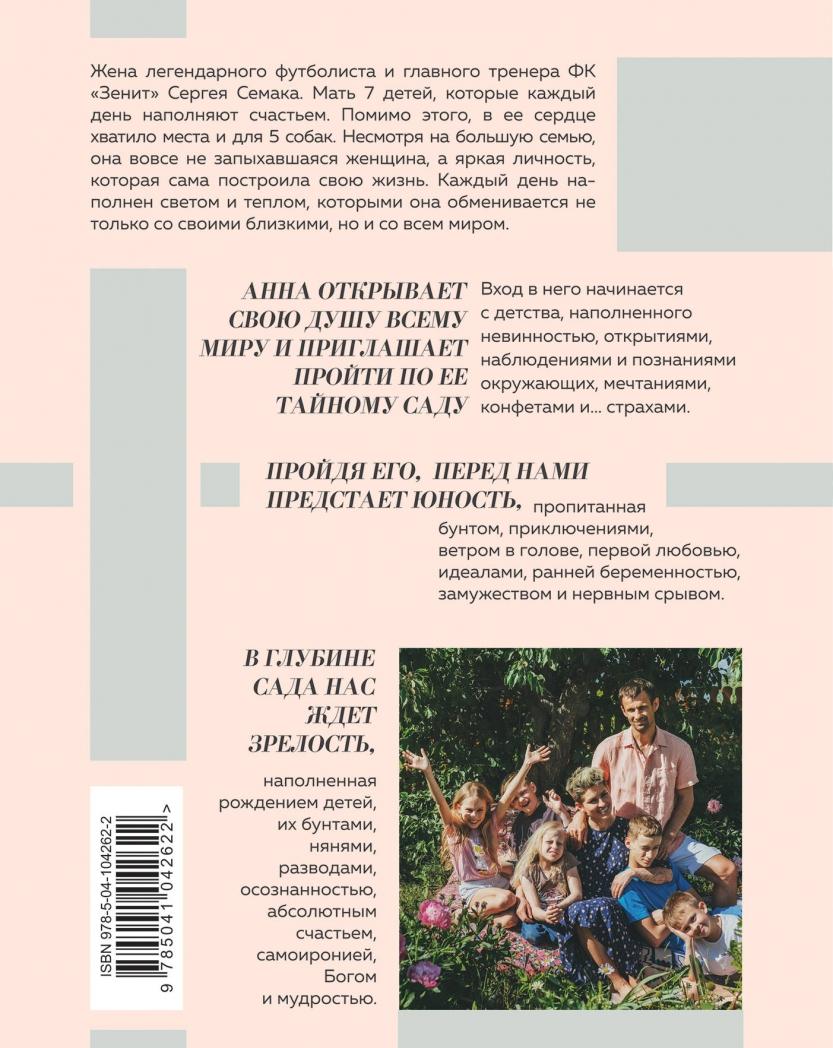 Жена легендарного футболиста и главного тренера ФК «Зенит» Сергея Семака. Мать 7 детей, которые каждый день наполняют счастьем. Помимо этого, в ее сердце хватило места и для 5 собак. Несмотря на большую семью, она вовсе не запыхавшаяся женщина, а яркая личность, которая сама построила свою жизнь. Каждый день наполнен светом и теплом, которыми она обменивается не только со своими близкими, но и со всем миром.

АННА ОТКРЫВАЕТ СВОЮ ДУШУ ВСЕМУ МИРУ И ПРИГЛАШАЕТ ПРОЙТИ ПО ЕЕ ТАЙНОМУ САДУ

Вход в него начинается с детства, наполненного невинностью, открытиями, наблюдениями и познаниями окружающих, мечтаниями, конфетами и... страхами.

ПРОЙДЯ ЕГО, ПЕРЕД НАМИ ПРЕДСТАЕТ ЮНОСТЬ, пропитанная бунтом, приключениями, ветром в голове, первой любовью, идеалами, ранней беременностью, замужеством и нервным срывом.

В ГЛУБИНЕ САДА НАС ЖДЕТ ЗРЕЛОСТЬ,

наполненная рождением детей, их бунтами, нянями, разводами, осознанностью, абсолютным счастьем, самоиронией, Богом и мудростью.

ISBN 978-5-04-104262-2
9 785041 042622 >